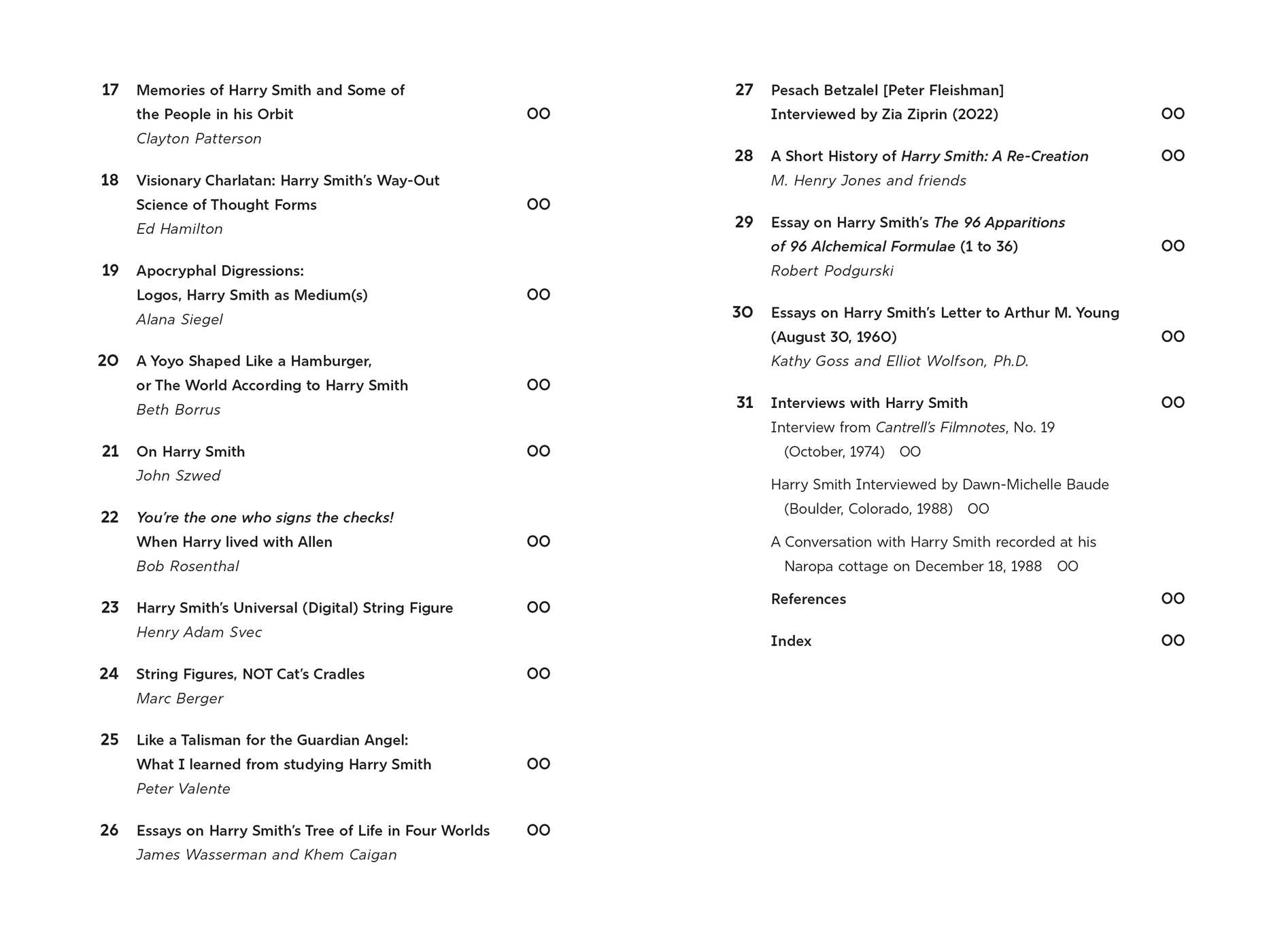 17 Memories of Harry Smith and Some of the People in his Orbit 00
Clayton Patterson

18 Visionary Charlatan: Harry Smith's Way-Out Science of Thought Forms 00
Ed Hamilton

19 Apocryphal Digressions: Logos, Harry Smith as Medium(s) 00
Alana Siegel

20 A Yoyo Shaped Like a Hamburger, or The World According to Harry Smith 00
Beth Borrus

21 On Harry Smith 00
John Szwed

22 You're the one who signs the checks! When Harry lived with Allen 00
Bob Rosenthal

23 Harry Smith's Universal (Digital) String Figure 00
Henry Adam Svec

24 String Figures, NOT Cat's Cradles 00
Marc Berger

25 Like a Talisman for the Guardian Angel: What I learned from studying Harry Smith 00
Peter Valente

26 Essays on Harry Smith's Tree of Life in Four Worlds 00
James Wasserman and Khem Caigan

27 Pesach Betzalel [Peter Fleishman] Interviewed by Zia Ziprin (2022) 00

28 A Short History of Harry Smith: A Re-Creation 00
M. Henry Jones and friends

29 Essay on Harry Smith's The 96 Apparitions of 96 Alchemical Formulae (1 to 36) 00
Robert Podgurski

30 Essays on Harry Smith's Letter to Arthur M. Young (August 30, 1960) 00
Kathy Goss and Elliot Wolfson, Ph.D.

31 Interviews with Harry Smith 00
Interview from Cantrell's Filmnotes, No. 19 (October, 1974) 00

Harry Smith Interviewed by Dawn-Michelle Baude (Boulder, Colorado, 1988) 00

A Conversation with Harry Smith recorded at his Naropa cottage on December 18, 1988 00

References 00

Index 00